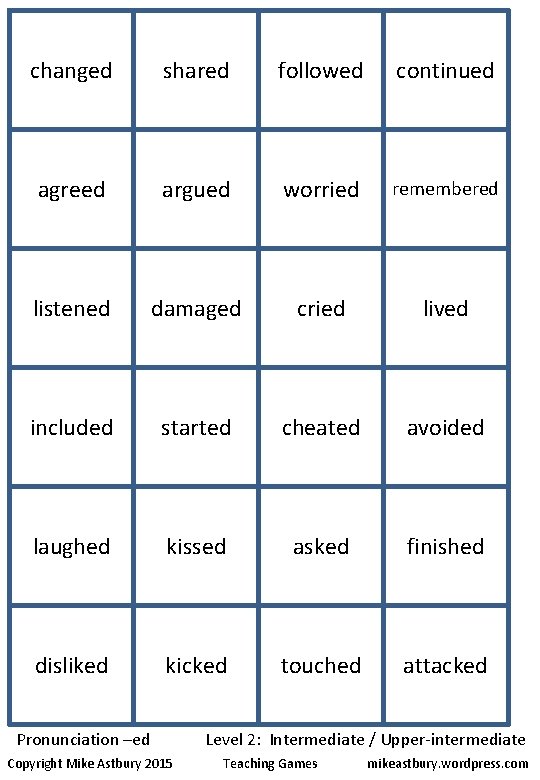 | changed | shared | followed | continued |
|---|---|---|---|
| agreed | argued | worried | remembered |
| listened | damaged | cried | lived |
| included | started | cheated | avoided |
| laughed | kissed | asked | finished |
| disliked | kicked | touched | attacked |

Pronunciation –ed Level 2: Intermediate / Upper-intermediate

Copyright Mike Astbury 2015 Teaching Games mikeastbury.wordpress.com